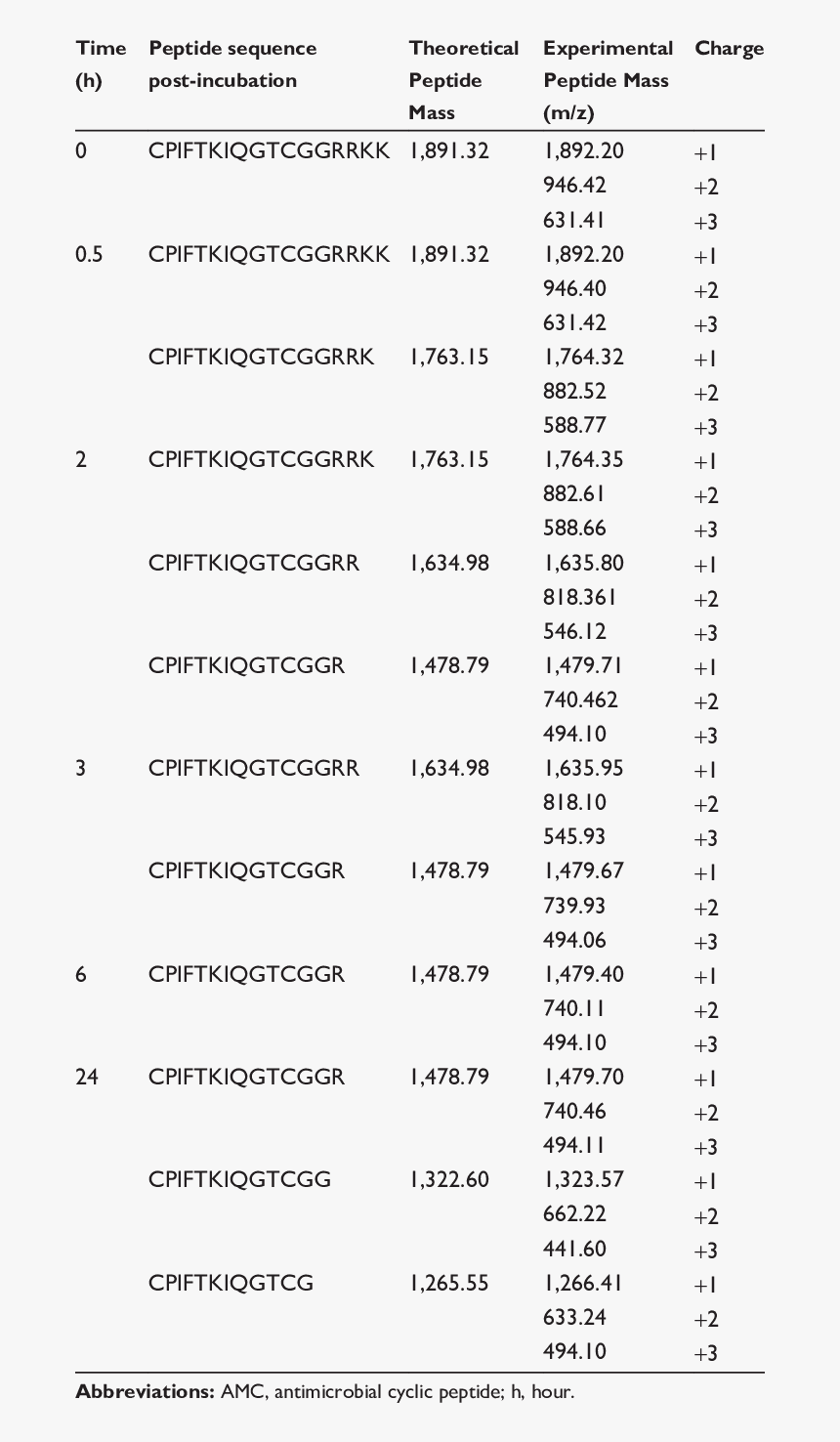 | Time (h) | Peptide sequence post-incubation | Theoretical Peptide Mass | Experimental Peptide Mass (m/z) | Charge |
|---|---|---|---|---|
| 0 | CPIFTKIQGTCGGRRKK | 1,891.32 | 1,892.20 | +1 |
| | | | 946.42 | +2 |
| | | | 631.41 | +3 |
| 0.5 | CPIFTKIQGTCGGRRKK | 1,891.32 | 1,892.20 | +1 |
| | | | 946.40 | +2 |
| | | | 631.42 | +3 |
| | CPIFTKIQGTCGGRRK | 1,763.15 | 1,764.32 | +1 |
| | | | 882.52 | +2 |
| | | | 588.77 | +3 |
| 2 | CPIFTKIQGTCGGRRK | 1,763.15 | 1,764.35 | +1 |
| | | | 882.61 | +2 |
| | | | 588.66 | +3 |
| | CPIFTKIQGTCGGRR | 1,634.98 | 1,635.80 | +1 |
| | | | 818.361 | +2 |
| | | | 546.12 | +3 |
| | CPIFTKIQGTCGGR | 1,478.79 | 1,479.71 | +1 |
| | | | 740.462 | +2 |
| | | | 494.10 | +3 |
| 3 | CPIFTKIQGTCGGRR | 1,634.98 | 1,635.95 | +1 |
| | | | 818.10 | +2 |
| | | | 545.93 | +3 |
| | CPIFTKIQGTCGGR | 1,478.79 | 1,479.67 | +1 |
| | | | 739.93 | +2 |
| | | | 494.06 | +3 |
| 6 | CPIFTKIQGTCGGR | 1,478.79 | 1,479.40 | +1 |
| | | | 740.11 | +2 |
| | | | 494.10 | +3 |
| 24 | CPIFTKIQGTCGGR | 1,478.79 | 1,479.70 | +1 |
| | | | 740.46 | +2 |
| | | | 494.11 | +3 |
| | CPIFTKIQGTCGG | 1,322.60 | 1,323.57 | +1 |
| | | | 662.22 | +2 |
| | | | 441.60 | +3 |
| | CPIFTKIQGTCG | 1,265.55 | 1,266.41 | +1 |
| | | | 633.24 | +2 |
| | | | 494.10 | +3 |

**Abbreviations:** AMC, antimicrobial cyclic peptide; h, hour.